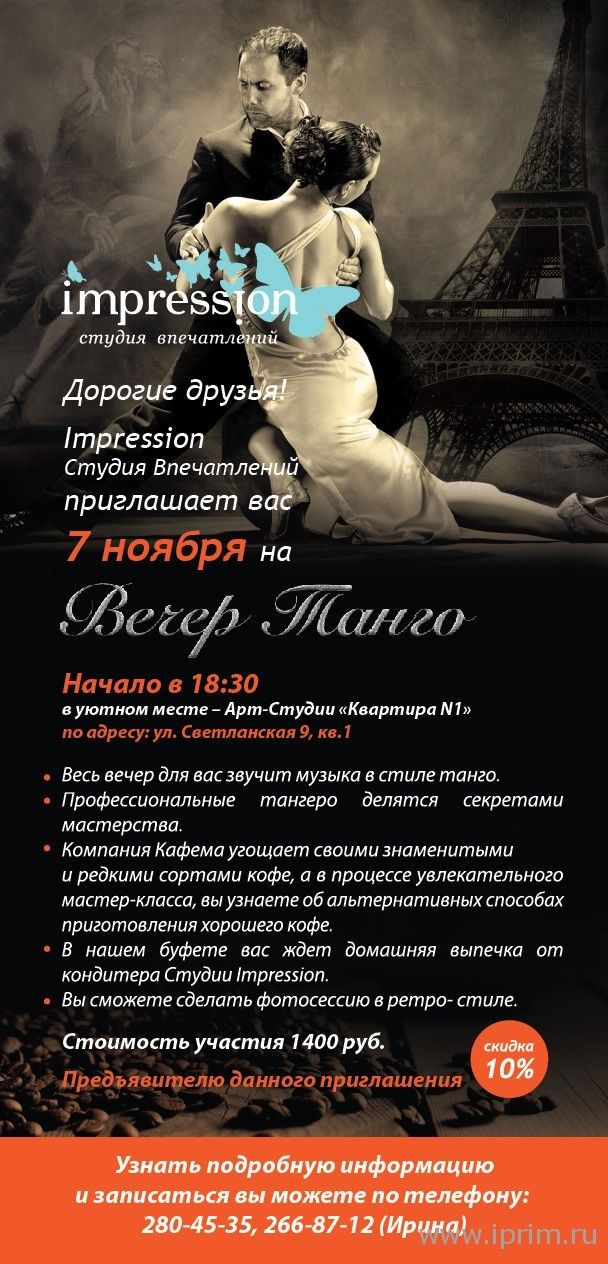 impression
студия впечатлений

Дорогие друзья!

Impression
Студия Впечатлений
приглашает вас

7 ноября на

Вечер Танго

Начало в 18:30
в уютном месте – Арт-Студии «Квартира N1»
по адресу: ул. Светланская 9, кв.1

• Весь вечер для вас звучит музыка в стиле танго.
• Профессиональные тангеро делятся секретами мастерства.
• Компания Кафема угощает своими знаменитыми и редкими сортами кофе, а в процессе увлекательного мастер-класса, вы узнаете об альтернативных способах приготовления хорошего кофе.
• В нашем буфете вас ждет домашняя выпечка от кондитера Студии Impression.
• Вы сможете сделать фотосессию в ретро- стиле.

Стоимость участия 1400 руб.

Предъявителю данного приглашения

скидка
10%

Узнать подробную информацию
и записаться вы можете по телефону:
280-45-35, 266-87-12 (Ирина)

www.iprim.ru